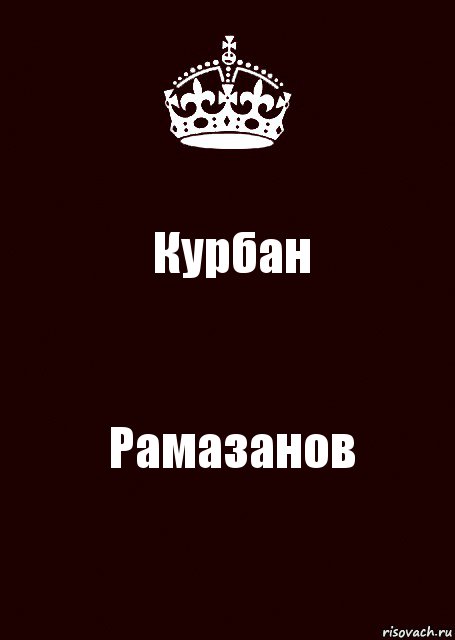 Курбан

Рамазанов

risovach.ru